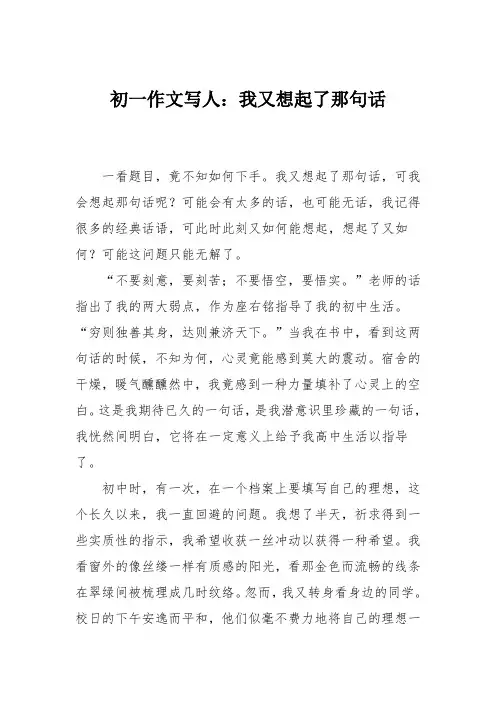 初一作文写人：我又想起了那句话

一看题目，竟不知如何下手。我又想起了那句话，可我会想起那句话呢？可能会有太多的话，也可能无话，我记得很多的经典话语，可此时此刻又如何能想起，想起了又如何？可能这问题只能无解了。

“不要刻意，要刻苦；不要悟空，要悟实。”老师的话指出了我的两大弱点，作为座右铭指导了我的初中生活。“穷则独善其身，达则兼济天下。”当我在书中，看到这两句话的时候，不知为何，心灵竟能感到莫大的震动。宿舍的干燥，暖气醺醺然中，我竟感到一种力量填补了心灵上的空白。这是我期待已久的一句话，是我潜意识里珍藏的一句话，我恍然间明白，它将在一定意义上给予我高中生活以指导了。

初中时，有一次，在一个档案上要填写自己的理想，这个长久以来，我一直回避的问题。我想了半天，祈求得到一些实质性的指示，我希望收获一丝冲动以获得一种希望。我看窗外的像丝缕一样有质感的阳光，看那金色而流畅的线条在翠绿间被梳理成几时纹络。忽而，我又转身看身边的同学。校日的下午安逸而平和，他们似毫不费力地将自己的理想一